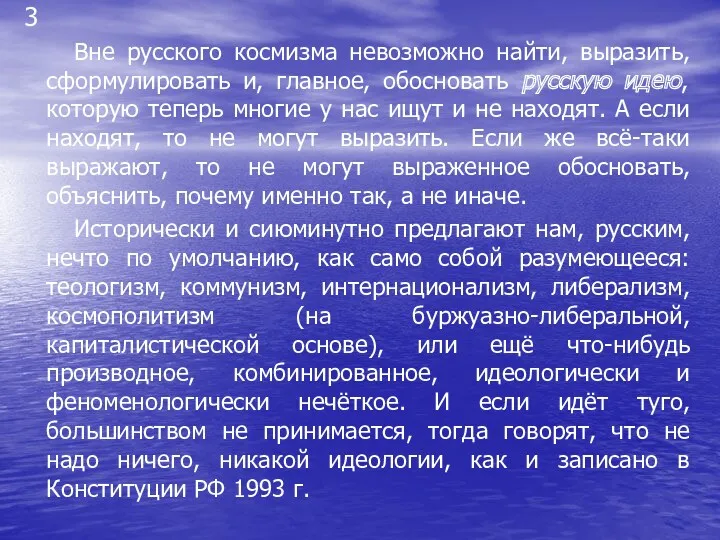 3

Вне русского космизма невозможно найти, выразить, сформулировать и, главное, обосновать русскую идею, которую теперь многие у нас ищут и не находят. А если находят, то не могут выразить. Если же всё-таки выражают, то не могут выраженное обосновать, объяснить, почему именно так, а не иначе.

Исторически и сиюминутно предлагают нам, русским, нечто по умолчанию, как само собой разумеющееся: теологизм, коммунизм, интернационализм, либерализм, космополитизм (на буржуазно-либеральной, капиталистической основе), или ещё что-нибудь производное, комбинированное, идеологически и феноменологически нечёткое. И если идёт туго, большинством не принимается, тогда говорят, что не надо ничего, никакой идеологии, как и записано в Конституции РФ 1993 г.